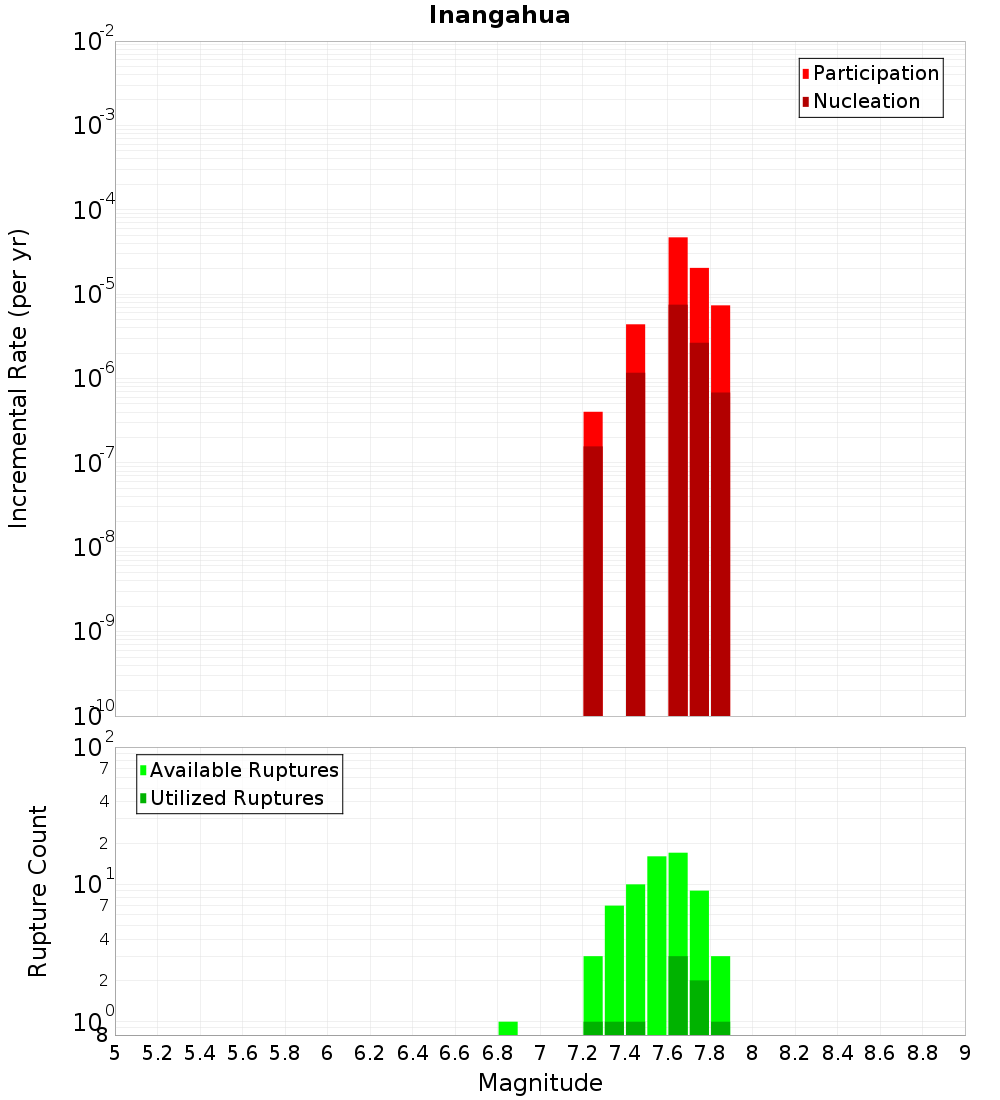 Inangahua

Participation
Nucleation

Incremental Rate (per yr)

$10^{-2}$
$10^{-3}$
$10^{-4}$
$10^{-5}$
$10^{-6}$
$10^{-7}$
$10^{-8}$
$10^{-9}$
$10^{-10}$

Available Ruptures
Utilized Ruptures

Rupture Count

$10^{2}$
7
4
2
$10^{1}$
7
4
2
$10^{0}$
8

5 5.2 5.4 5.6 5.8 6 6.2 6.4 6.6 6.8 7 7.2 7.4 7.6 7.8 8 8.2 8.4 8.6 8.8 9

Magnitude